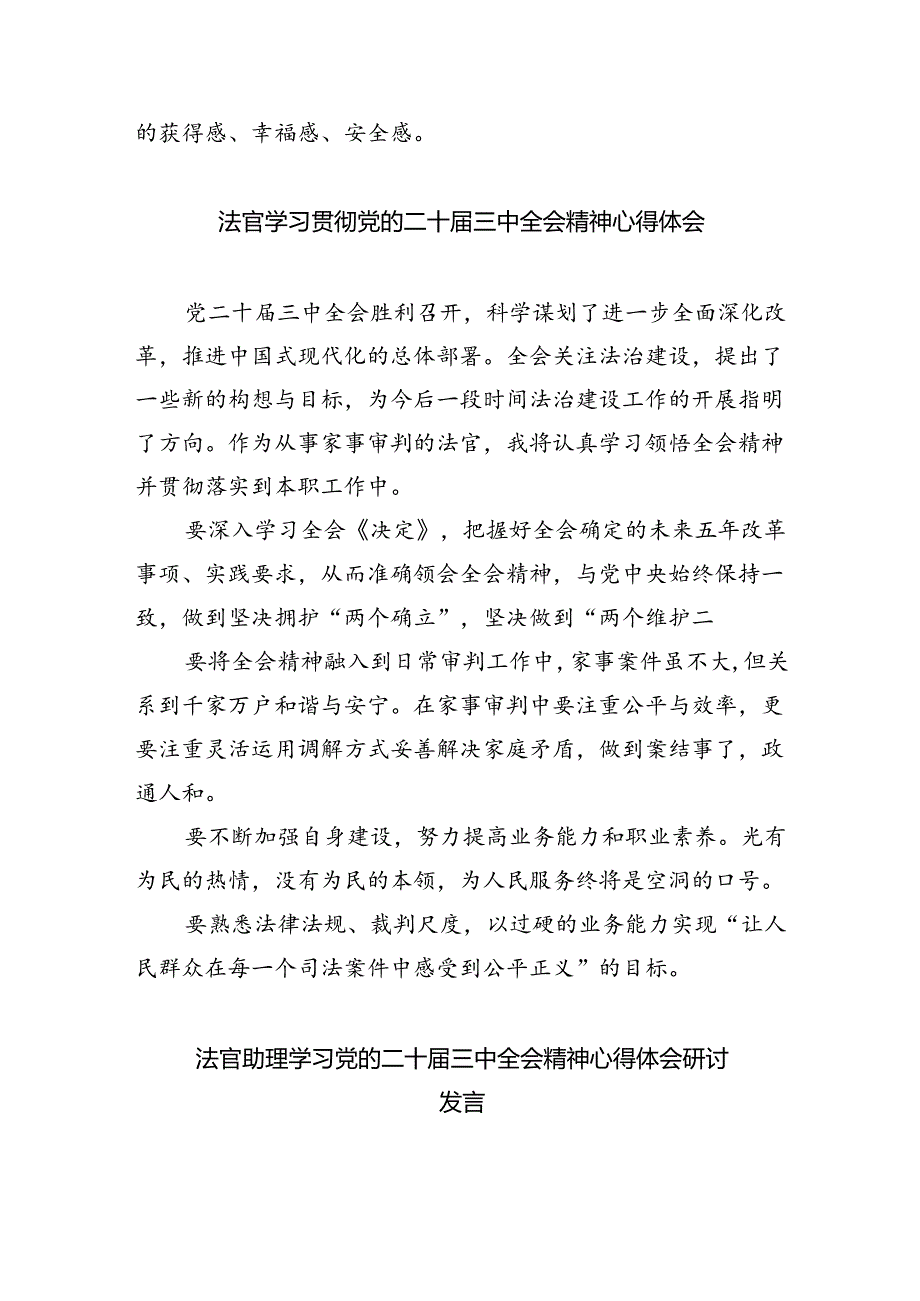 的获得感、幸福感、安全感。

法官学习贯彻党的二十届三中全会精神心得体会

党二十届三中全会胜利召开，科学谋划了进一步全面深化改革，推进中国式现代化的总体部署。全会关注法治建设，提出了一些新的构想与目标，为今后一段时间法治建设工作的开展指明了方向。作为从事家事审判的法官，我将认真学习领悟全会精神并贯彻落实到本职工作中。

要深入学习全会《决定》，把握好全会确定的未来五年改革事项、实践要求，从而准确领会全会精神，与党中央始终保持一致，做到坚决拥护“两个确立”，坚决做到“两个维护二

要将全会精神融入到日常审判工作中，家事案件虽不大，但关系到千家万户和谐与安宁。在家事审判中要注重公平与效率，更要注重灵活运用调解方式妥善解决家庭矛盾，做到案结事了，政通人和。

要不断加强自身建设，努力提高业务能力和职业素养。光有为民的热情，没有为民的本领，为人民服务终将是空洞的口号。

要熟悉法律法规、裁判尺度，以过硬的业务能力实现“让人民群众在每一个司法案件中感受到公平正义”的目标。

法官助理学习党的二十届三中全会精神心得体会研讨发言